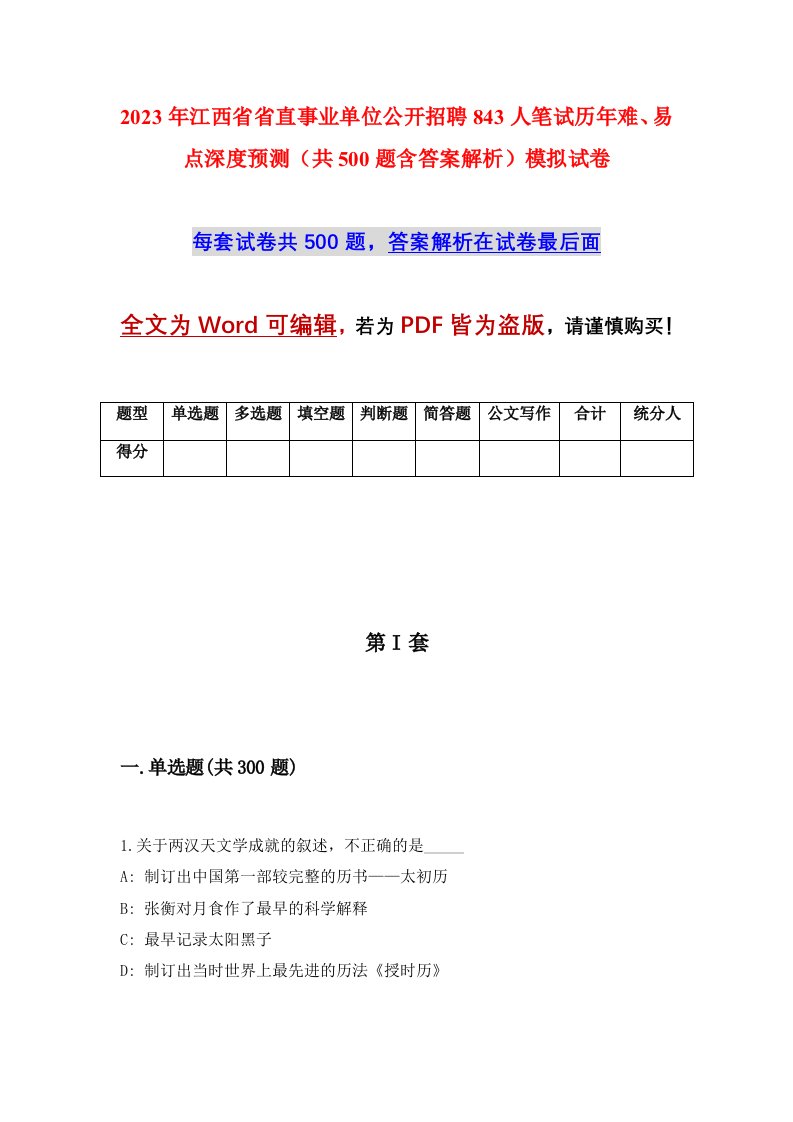 2023年江西省省直事业单位公开招聘843人笔试历年难、易点深度预测（共500题含答案解析）模拟试卷

每套试卷共500题，答案解析在试卷最后面

全文为Word可编辑，若为PDF皆为盗版，请谨慎购买！

| 题型 | 单选题 | 多选题 | 填空题 | 判断题 | 简答题 | 公文写作 | 合计 | 统分人 |
|---|---|---|---|---|---|---|---|---|
| 得分 | | | | | | | | |

第I套

一.单选题(共300题)

1.关于两汉天文学成就的叙述，不正确的是_____

A: 制订出中国第一部较完整的历书——太初历

B: 张衡对月食作了最早的科学解释

C: 最早记录太阳黑子

D: 制订出当时世界上最先进的历法《授时历》